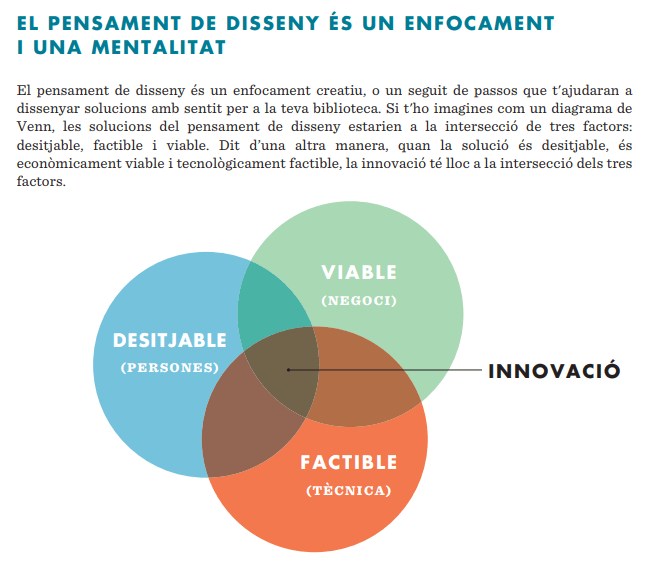 EL PENSAMENT DE DISSENY ÉS UN ENFOCAMENT I UNA MENTALITAT

El pensament de disseny és un enfocament creatiu, o un seguit de passos que t'ajudaran a dissenyar solucions amb sentit per a la teva biblioteca. Si t'ho imagines com un diagrama de Venn, les solucions del pensament de disseny estarien a la intersecció de tres factors: desitjable, factible i viable. Dit d'una altra manera, quan la solució és desitjable, és econòmicament viable i tecnològicament factible, la innovació té lloc a la intersecció dels tres factors.

VIABLE
(NEGOCI)

DESITJABLE
(PERSONES)

INNOVACIÓ

FACTIBLE
(TÈCNICA)